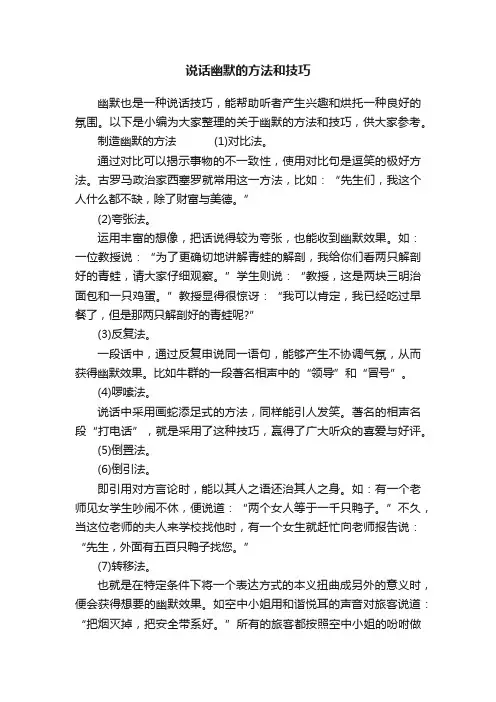 说话幽默的方法和技巧

幽默也是一种说话技巧，能帮助听者产生兴趣和烘托一种良好的氛围。以下是小编为大家整理的关于幽默的方法和技巧，供大家参考。

制造幽默的方法　　(1)对比法。

通过对比可以揭示事物的不一致性，使用对比句是逗笑的极好方法。古罗马政治家西塞罗就常用这一方法，比如：“先生们，我这个人什么都不缺，除了财富与美德。”

(2)夸张法。

运用丰富的想像，把话说得较为夸张，也能收到幽默效果。如：一位教授说：“为了更确切地讲解青蛙的解剖，我给你们看两只解剖好的青蛙，请大家仔细观察。”学生则说：“教授，这是两块三明治面包和一只鸡蛋。”教授显得很惊讶：“我可以肯定，我已经吃过早餐了，但是那两只解剖好的青蛙呢?”

(3)反复法。

一段话中，通过反复申说同一语句，能够产生不协调气氛，从而获得幽默效果。比如牛群的一段著名相声中的“领导”和“冒号”。

(4)啰嗦法。

说话中采用画蛇添足式的方法，同样能引人发笑。著名的相声名段“打电话”，就是采用了这种技巧，赢得了广大听众的喜爱与好评。

(5)倒置法。

(6)倒引法。

即引用对方言论时，能以其人之语还治其人之身。如：有一个老师见女学生吵闹不休，便说道：“两个女人等于一千只鸭子。”不久，当这位老师的夫人来学校找他时，有一个女生就赶忙向老师报告说：“先生，外面有五百只鸭子找您。”

(7)转移法。

也就是在特定条件下将一个表达方式的本义扭曲成另外的意义时，便会获得想要的幽默效果。如空中小姐用和谐悦耳的声音对旅客说道：“把烟灭掉，把安全带系好。”所有的旅客都按照空中小姐的吩咐做